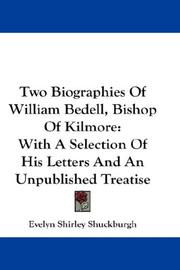 Two Biographies Of William Bedell, Bishop Of Kilmore: With A Selection Of His Letters And An Unpublished Treatise

Evelyn Shirley Shuckburgh